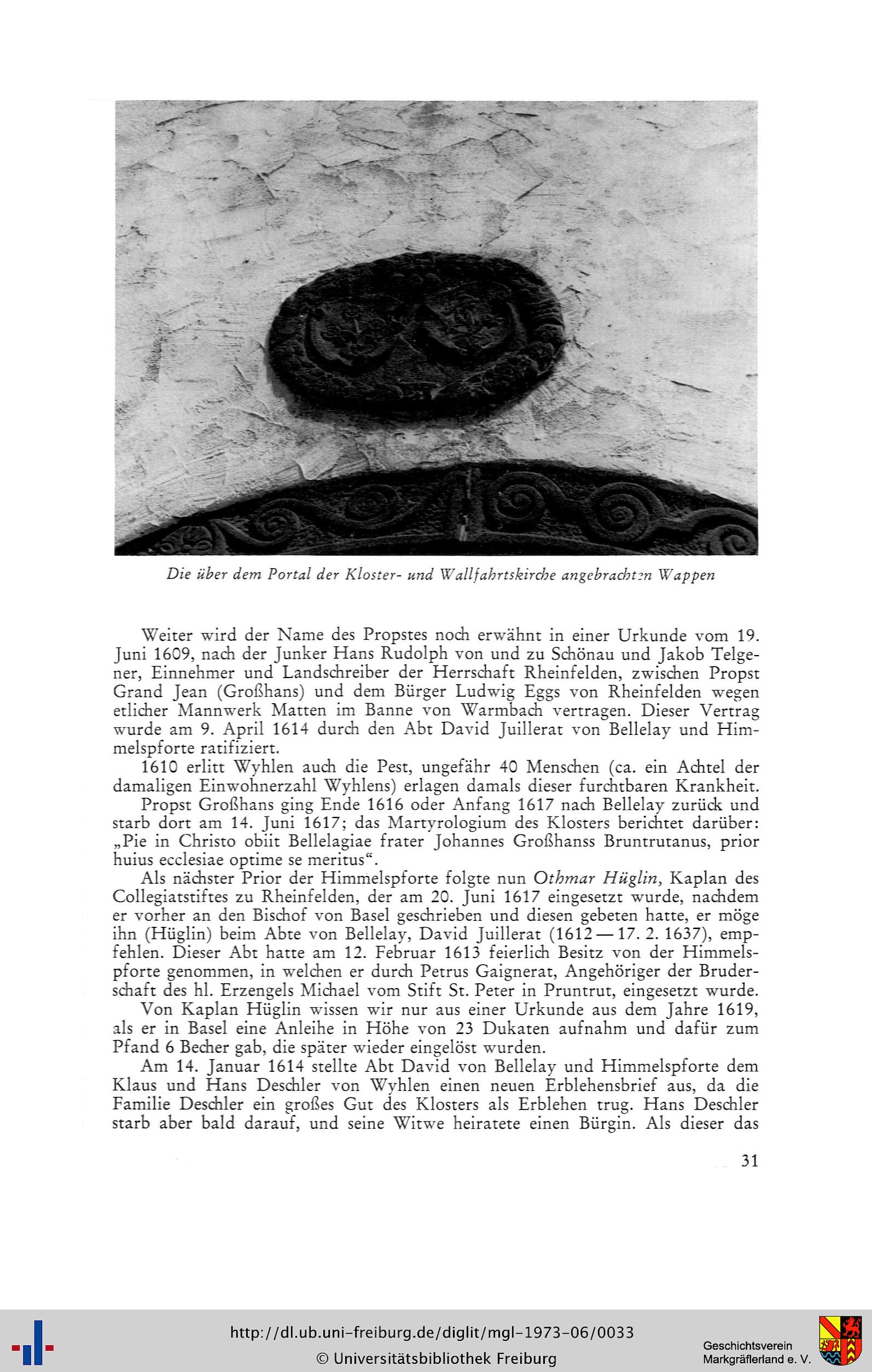 Die über dem Portal der Kloster- und Wallfahrtskirche angebrachten Wappen

Weiter wird der Name des Propstes noch erwähnt in einer Urkunde vom 19. Juni 1609, nach der Junker Hans Rudolph von und zu Schönau und Jakob Telgener, Einnehmer und Landschreiber der Herrschaft Rheinfelden, zwischen Propst Grand Jean (Großhans) und dem Bürger Ludwig Eggs von Rheinfelden wegen etlicher Mannwerk Matten im Banne von Warmbach vertragen. Dieser Vertrag wurde am 9. April 1614 durch den Abt David Juillerat von Bellelay und Himmelspforte ratifiziert.

1610 erlitt Wyhlen auch die Pest, ungefähr 40 Menschen (ca. ein Achtel der damaligen Einwohnerzahl Wyhlens) erlagen damals dieser furchtbaren Krankheit.

Propst Großhans ging Ende 1616 oder Anfang 1617 nach Bellelay zurück und starb dort am 14. Juni 1617; das Martyrologium des Klosters berichtet darüber: „Pie in Christo obiit Bellelagiae frater Johannes Großhanss Bruntrutanus, prior huius ecclesiae optime se meritus“.

Als nächster Prior der Himmelspforte folgte nun Othmar Hüglin, Kaplan des Collegiatstiftes zu Rheinfelden, der am 20. Juni 1617 eingesetzt wurde, nachdem er vorher an den Bischof von Basel geschrieben und diesen gebeten hatte, er möge ihn (Hüglin) beim Abte von Bellelay, David Juillerat (1612 — 17. 2. 1637), empfehlen. Dieser Abt hatte am 12. Februar 1613 feierlich Besitz von der Himmelspforte genommen, in welchen er durch Petrus Gaignerat, Angehöriger der Bruderschaft des hl. Erzengels Michael vom Stift St. Peter in Pruntrut, eingesetzt wurde.

Von Kaplan Hüglin wissen wir nur aus einer Urkunde aus dem Jahre 1619, als er in Basel eine Anleihe in Höhe von 23 Dukaten aufnahm und dafür zum Pfand 6 Becher gab, die später wieder eingelöst wurden.

Am 14. Januar 1614 stellte Abt David von Bellelay und Himmelspforte dem Klaus und Hans Deschler von Wyhlen einen neuen Erblehensbrief aus, da die Familie Deschler ein großes Gut des Klosters als Erblehen trug. Hans Deschler starb aber bald darauf, und seine Witwe heiratete einen Bürgin. Als dieser das

31

http://dl.ub.uni-freiburg.de/diglit/mgl-1973-06/0033
© Universitätsbibliothek Freiburg

Geschichtsverein
Markgräflerland e. V.